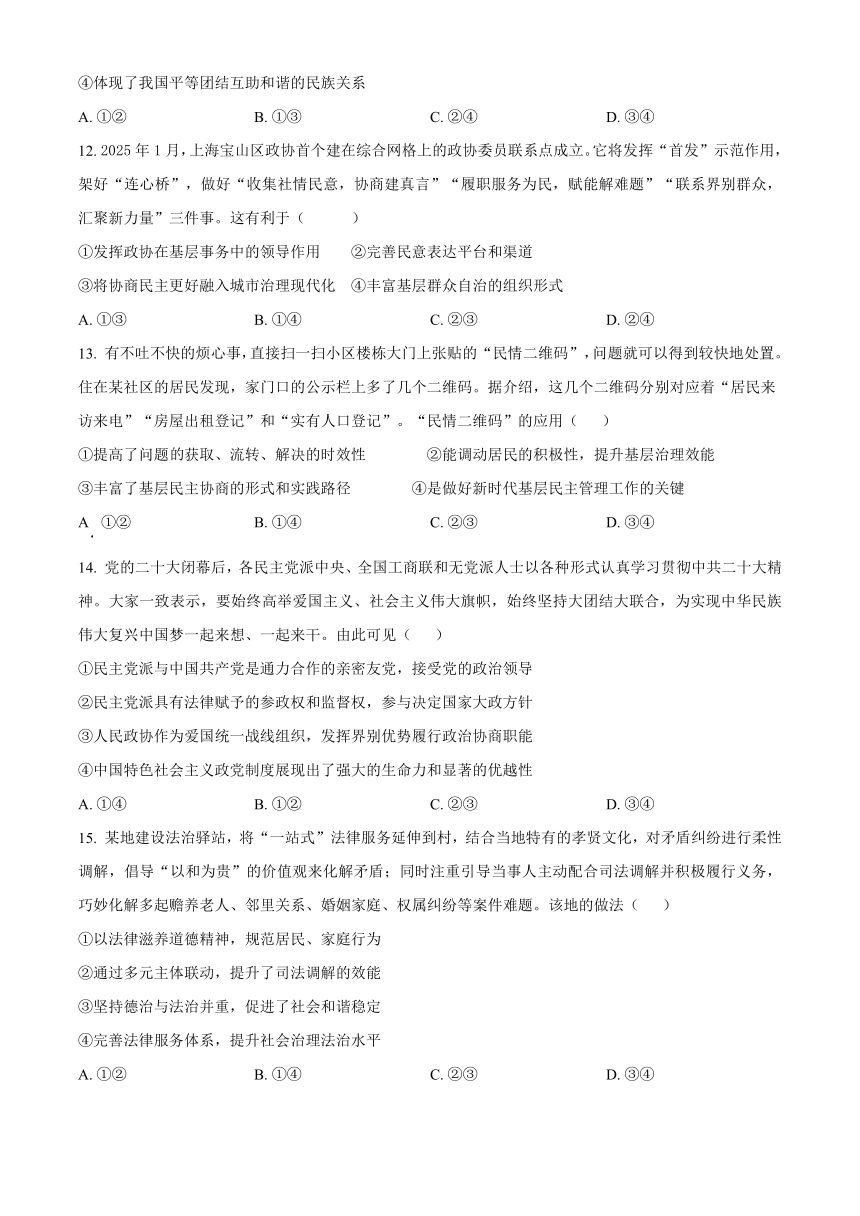 ④体现了我国平等团结互助和谐的民族关系

A. ①②　　B. ①③　　C. ②④　　D. ③④

12. 2025 年 1 月，上海宝山区政协首个建在综合网格上的政协委员联系点成立。它将发挥“首发”示范作用，架好“连心桥”，做好“收集社情民意，协商建真言”“履职服务为民，赋能解难题”“联系界别群众，汇聚新力量”三件事。这有利于（　　）

①发挥政协在基层事务中的领导作用　　②完善民意表达平台和渠道

③将协商民主更好融入城市治理现代化　④丰富基层群众自治的组织形式

A. ①③　　B. ①④　　C. ②③　　D. ②④

13. 有不吐不快的烦心事，直接扫一扫小区楼栋大门上张贴的“民情二维码”，问题就可以得到较快地处置。住在某社区的居民发现，家门口的公示栏上多了几个二维码。据介绍，这几个二维码分别对应着“居民来访来电”“房屋出租登记”和“实有人口登记”。“民情二维码”的应用（　　）

①提高了问题的获取、流转、解决的时效性　　②能调动居民的积极性，提升基层治理效能

③丰富了基层民主协商的形式和实践路径　　④是做好新时代基层民主管理工作的关键

A. ①②　　B. ①④　　C. ②③　　D. ③④

14. 党的二十大闭幕后，各民主党派中央、全国工商联和无党派人士以各种形式认真学习贯彻中共二十大精神。大家一致表示，要始终高举爱国主义、社会主义伟大旗帜，始终坚持大团结大联合，为实现中华民族伟大复兴中国梦一起来想、一起来干。由此可见（　　）

①民主党派与中国共产党是通力合作的亲密友党，接受党的政治领导

②民主党派具有法律赋予的参政权和监督权，参与决定国家大政方针

③人民政协作为爱国统一战线组织，发挥界别优势履行政治协商职能

④中国特色社会主义政党制度展现出了强大的生命力和显著的优越性

A. ①④　　B. ①②　　C. ②③　　D. ③④

15. 某地建设法治驿站，将“一站式”法律服务延伸到村，结合当地特有的孝贤文化，对矛盾纠纷进行柔性调解，倡导“以和为贵”的价值观来化解矛盾；同时注重引导当事人主动配合司法调解并积极履行义务，巧妙化解多起赡养老人、邻里关系、婚姻家庭、权属纠纷等案件难题。该地的做法（　　）

①以法律滋养道德精神，规范居民、家庭行为

②通过多元主体联动，提升了司法调解的效能

③坚持德治与法治并重，促进了社会和谐稳定

④完善法律服务体系，提升社会治理法治水平

A. ①②　　B. ①④　　C. ②③　　D. ③④